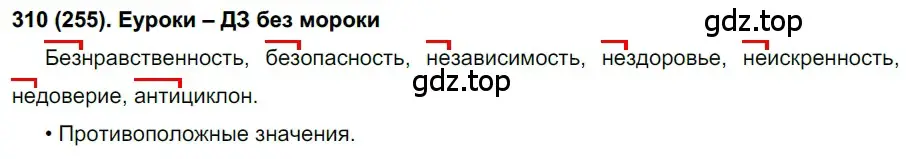 310 (255). Еуроки – ДЗ без мороки

gdz.top

Безнравственность, безопасность, независимость, нездоровье, неискренность, недоверие, антициклон.

gdz.top

• Противоположные значения.